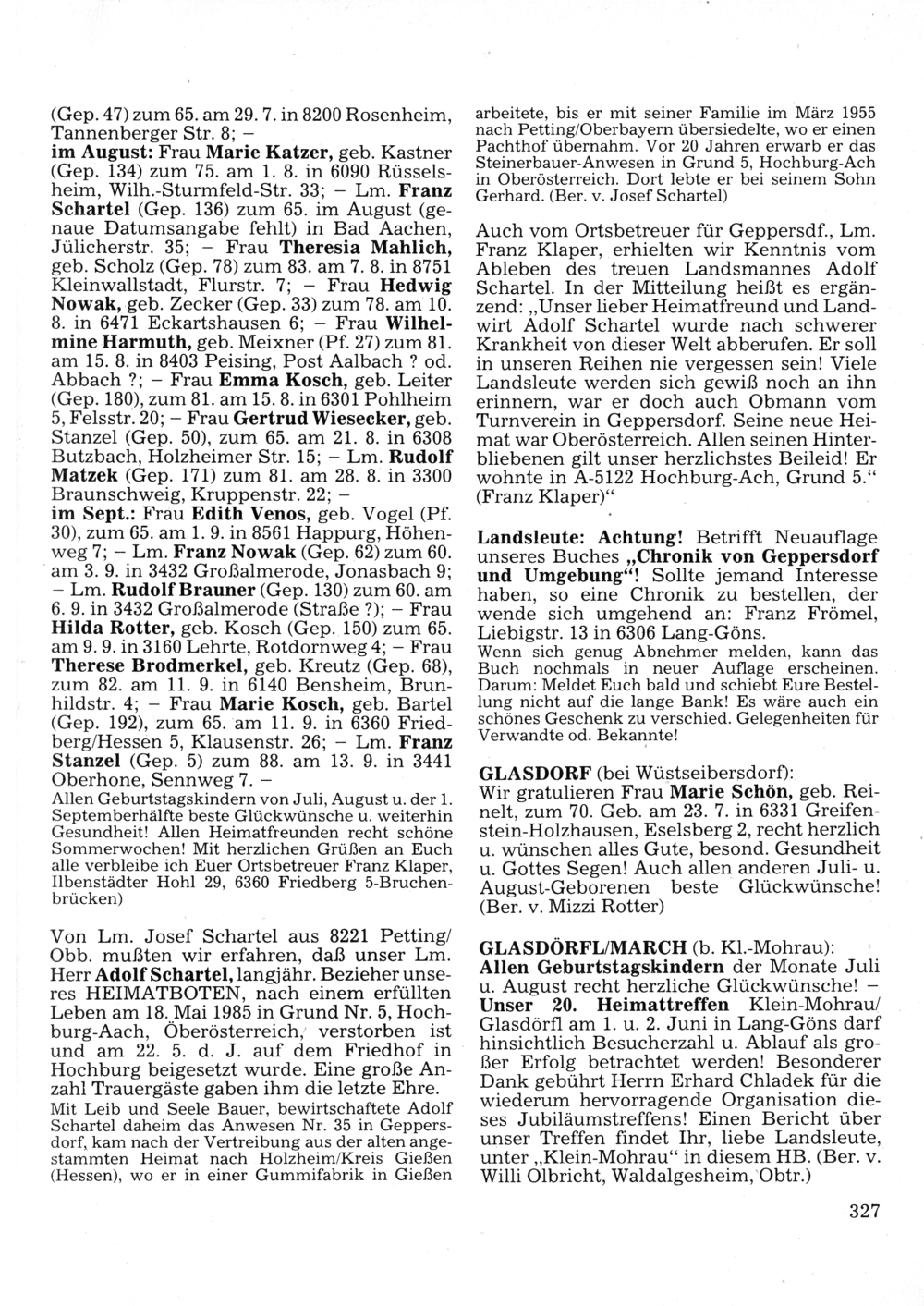 (Gep. 47) zum 65. am 29. 7. in 8200 Rosenheim, Tannenberger Str. 8; –
im August: Frau Marie Katzer, geb. Kastner (Gep. 134) zum 75. am 1. 8. in 6090 Rüsselsheim, Wilh.-Sturmfeld-Str. 33; – Lm. Franz Schartel (Gep. 136) zum 65. im August (genaue Datumsangabe fehlt) in Bad Aachen, Jülicherstr. 35; – Frau Theresia Mahlich, geb. Scholz (Gep. 78) zum 83. am 7. 8. in 8751 Kleinwallstadt, Flurstr. 7; – Frau Hedwig Nowak, geb. Zecker (Gep. 33) zum 78. am 10. 8. in 6471 Eckartshausen 6; – Frau Wilhelmine Harmuth, geb. Meixner (Pf. 27) zum 81. am 15. 8. in 8403 Peising, Post Aalbach ? od. Abbach ?; – Frau Emma Kosch, geb. Leiter (Gep. 180), zum 81. am 15. 8. in 6301 Pohlheim 5, Felsstr. 20; – Frau Gertrud Wiesecker, geb. Stanzel (Gep. 50), zum 65. am 21. 8. in 6308 Butzbach, Holzheimer Str. 15; – Lm. Rudolf Matzek (Gep. 171) zum 81. am 28. 8. in 3300 Braunschweig, Kruppenstr. 22; –
im Sept.: Frau Edith Venos, geb. Vogel (Pf. 30), zum 65. am 1. 9. in 8561 Happurg, Höhenweg 7; – Lm. Franz Nowak (Gep. 62) zum 60. am 3. 9. in 3432 Großalmerode, Jonasbach 9; – Lm. Rudolf Brauner (Gep. 130) zum 60. am 6. 9. in 3432 Großalmerode (Straße ?); – Frau Hilda Rotter, geb. Kosch (Gep. 150) zum 65. am 9. 9. in 3160 Lehrte, Rotdornweg 4; – Frau Therese Brodmerkel, geb. Kreutz (Gep. 68), zum 82. am 11. 9. in 6140 Bensheim, Brunhildstr. 4; – Frau Marie Kosch, geb. Bartel (Gep. 192), zum 65. am 11. 9. in 6360 Friedberg/Hessen 5, Klausenstr. 26; – Lm. Franz Stanzel (Gep. 5) zum 88. am 13. 9. in 3441 Oberhone, Sennweg 7. –
Allen Geburtstagskindern von Juli, August u. der 1. Septemberhälfte beste Glückwünsche u. weiterhin Gesundheit! Allen Heimatfreunden recht schöne Sommerwochen! Mit herzlichen Grüßen an Euch alle verbleibe ich Euer Ortsbetreuer Franz Klaper, Ilbenstädter Hohl 29, 6360 Friedberg 5-Bruchenbrücken)

Von Lm. Josef Schartel aus 8221 Petting/Obb. mußten wir erfahren, daß unser Lm. Herr Adolf Schartel, langjähr. Bezieher unseres HEIMATBOTEN, nach einem erfüllten Leben am 18. Mai 1985 in Grund Nr. 5, Hochburg-Aach, Oberösterreich, verstorben ist und am 22. 5. d. J. auf dem Friedhof in Hochburg beigesetzt wurde. Eine große Anzahl Trauergäste gaben ihm die letzte Ehre.
Mit Leib und Seele Bauer, bewirtschaftete Adolf Schartel daheim das Anwesen Nr. 35 in Geppersdorf, kam nach der Vertreibung aus der alten angestammten Heimat nach Holzheim/Kreis Gießen (Hessen), wo er in einer Gummifabrik in Gießen arbeitete, bis er mit seiner Familie im März 1955 nach Petting/Oberbayern übersiedelte, wo er einen Pachthof übernahm. Vor 20 Jahren erwarb er das Steinerbauer-Anwesen in Grund 5, Hochburg-Ach in Oberösterreich. Dort lebte er bei seinem Sohn Gerhard. (Ber. v. Josef Schartel)

Auch vom Ortsbetreuer für Geppersdf., Lm. Franz Klaper, erhielten wir Kenntnis vom Ableben des treuen Landsmannes Adolf Schartel. In der Mitteilung heißt es ergänzend: „Unser lieber Heimatfreund und Landwirt Adolf Schartel wurde nach schwerer Krankheit von dieser Welt abberufen. Er soll in unseren Reihen nie vergessen sein! Viele Landsleute werden sich gewiß noch an ihn erinnern, war er doch auch Obmann vom Turnverein in Geppersdorf. Seine neue Heimat war Oberösterreich. Allen seinen Hinterbliebenen gilt unser herzlichstes Beileid! Er wohnte in A-5122 Hochburg-Ach, Grund 5.“ (Franz Klaper)“

Landsleute: Achtung! Betrifft Neuauflage unseres Buches „Chronik von Geppersdorf und Umgebung“! Sollte jemand Interesse haben, so eine Chronik zu bestellen, der wende sich umgehend an: Franz Frömel, Liebigstr. 13 in 6306 Lang-Göns.
Wenn sich genug Abnehmer melden, kann das Buch nochmals in neuer Auflage erscheinen. Darum: Meldet Euch bald und schiebt Eure Bestellung nicht auf die lange Bank! Es wäre auch ein schönes Geschenk zu verschied. Gelegenheiten für Verwandte od. Bekannte!

GLASDORF (bei Wüstseibersdorf):
Wir gratulieren Frau Marie Schön, geb. Reinelt, zum 70. Geb. am 23. 7. in 6331 Greifenstein-Holzhausen, Eselsberg 2, recht herzlich u. wünschen alles Gute, besond. Gesundheit u. Gottes Segen! Auch allen anderen Juli- u. August-Geborenen beste Glückwünsche! (Ber. v. Mizzi Rotter)

GLASDÖRFL/MARCH (b. Kl.-Mohrau):
Allen Geburtstagskindern der Monate Juli u. August recht herzliche Glückwünsche! – Unser 20. Heimattreffen Klein-Mohrau/Glasdörfl am 1. u. 2. Juni in Lang-Göns darf hinsichtlich Besucherzahl u. Ablauf als großer Erfolg betrachtet werden! Besonderer Dank gebührt Herrn Erhard Chladek für die wiederum hervorragende Organisation dieses Jubiläumstreffens! Einen Bericht über unser Treffen findet Ihr, liebe Landsleute, unter „Klein-Mohrau“ in diesem HB. (Ber. v. Willi Olbricht, Waldalgesheim, Obtr.)

327